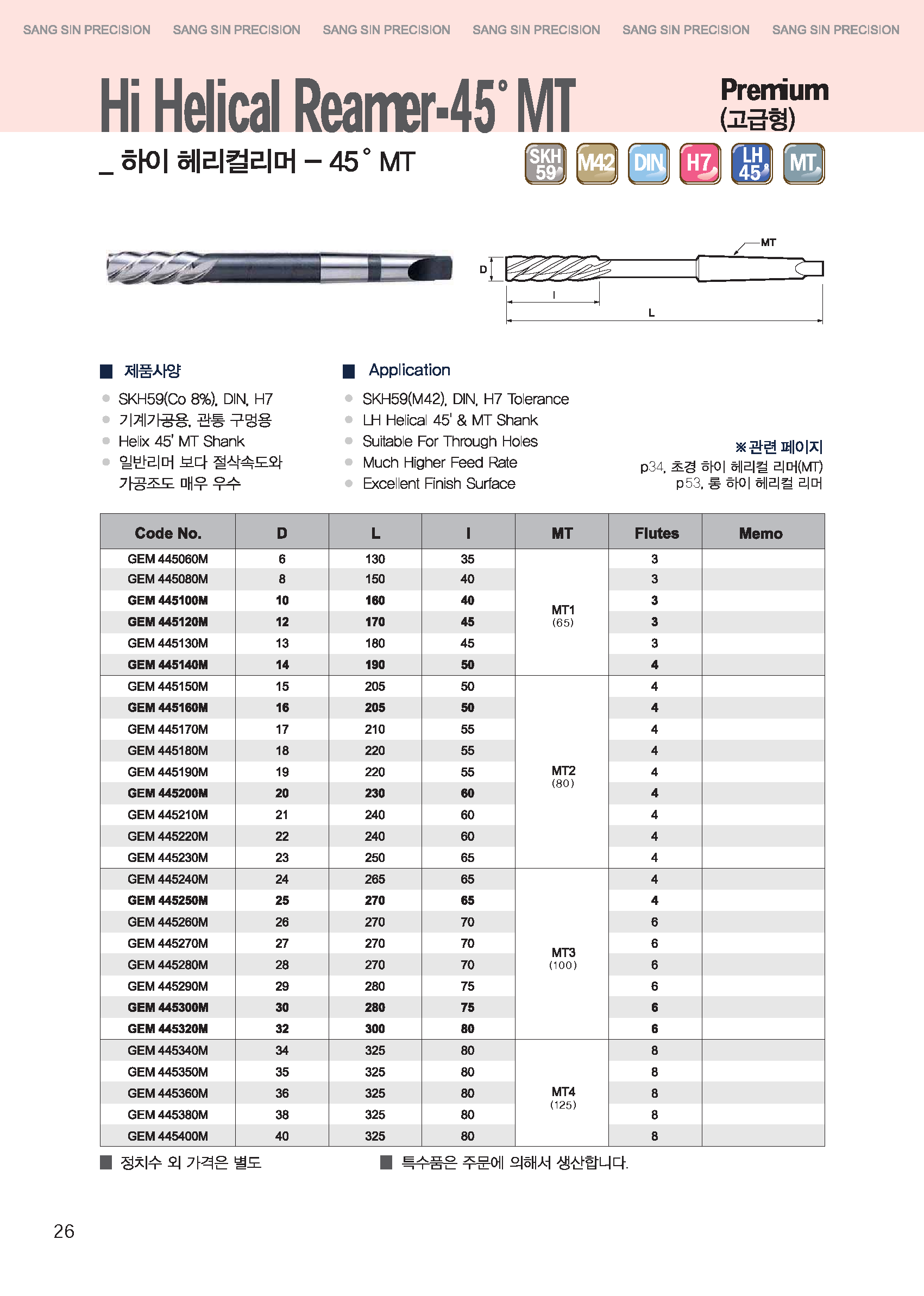 SANG SIN PRECISION SANG SIN PRECISION SANG SIN PRECISION SANG SIN PRECISION SANG SIN PRECISION SANG SIN PRECISION

Hi Helical Reamer-45° MT

Premium (고급형)

_ 하이 헤리컬리머 – 45° MT

SKH 59 M42 DIN H7 LH 45 MT

MT

D

l

L

■ 제품사양

● SKH59(Co 8%), DIN, H7
● 기계가공용, 관통 구멍용
● Helix 45' MT Shank
● 일반리머 보다 절삭속도와 가공조도 매우 우수

■ Application

● SKH59(M42), DIN, H7 Tolerance
● LH Helical 45' & MT Shank
● Suitable For Through Holes
● Much Higher Feed Rate
● Excellent Finish Surface

※관련 페이지
p34, 초경 하이 헤리컬 리머(MT)
p53, 롱 하이 헤리컬 리머

| Code No. | D | L | l | MT | Flutes | Memo |
|---|---|---|---|---|---|---|
| GEM 445060M | 6 | 130 | 35 | MT1 (65) | 3 | |
| GEM 445080M | 8 | 150 | 40 | | 3 | |
| GEM 445100M | 10 | 160 | 40 | | 3 | |
| GEM 445120M | 12 | 170 | 45 | | 3 | |
| GEM 445130M | 13 | 180 | 45 | | 3 | |
| GEM 445140M | 14 | 190 | 50 | | 4 | |
| GEM 445150M | 15 | 205 | 50 | MT2 (80) | 4 | |
| GEM 445160M | 16 | 205 | 50 | | 4 | |
| GEM 445170M | 17 | 210 | 55 | | 4 | |
| GEM 445180M | 18 | 220 | 55 | | 4 | |
| GEM 445190M | 19 | 220 | 55 | | 4 | |
| GEM 445200M | 20 | 230 | 60 | | 4 | |
| GEM 445210M | 21 | 240 | 60 | | 4 | |
| GEM 445220M | 22 | 240 | 60 | | 4 | |
| GEM 445230M | 23 | 250 | 65 | | 4 | |
| GEM 445240M | 24 | 265 | 65 | MT3 (100) | 4 | |
| GEM 445250M | 25 | 270 | 65 | | 4 | |
| GEM 445260M | 26 | 270 | 70 | | 6 | |
| GEM 445270M | 27 | 270 | 70 | | 6 | |
| GEM 445280M | 28 | 270 | 70 | | 6 | |
| GEM 445290M | 29 | 280 | 75 | | 6 | |
| GEM 445300M | 30 | 280 | 75 | | 6 | |
| GEM 445320M | 32 | 300 | 80 | | 6 | |
| GEM 445340M | 34 | 325 | 80 | MT4 (125) | 8 | |
| GEM 445350M | 35 | 325 | 80 | | 8 | |
| GEM 445360M | 36 | 325 | 80 | | 8 | |
| GEM 445380M | 38 | 325 | 80 | | 8 | |
| GEM 445400M | 40 | 325 | 80 | | 8 | |

■ 정치수 외 가격은 별도
■ 특수품은 주문에 의해서 생산합니다.

26